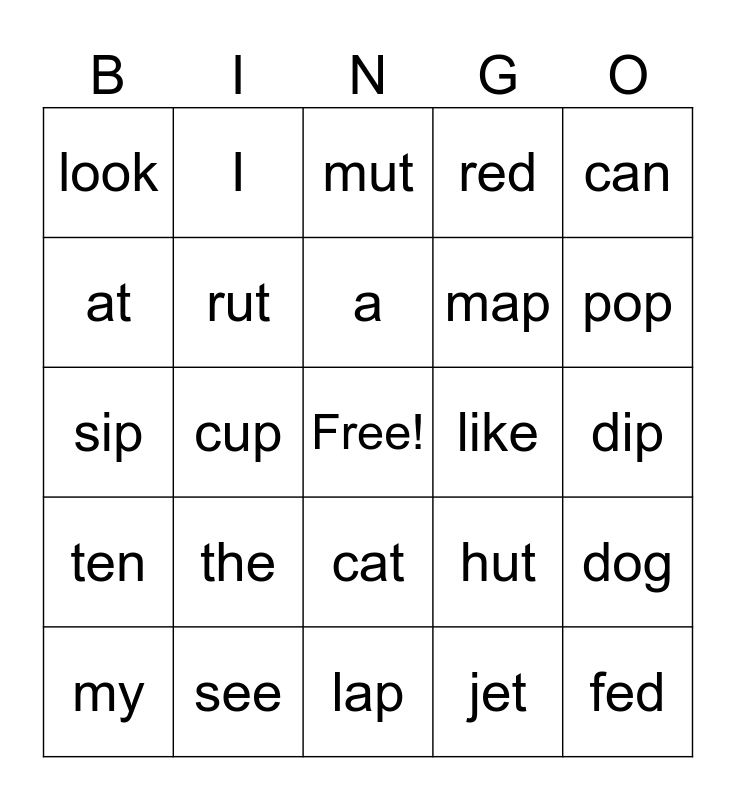 | B | I | N | G | O |
|---|---|---|---|---|
| look | I | mut | red | can |
| at | rut | a | map | pop |
| sip | cup | Free! | like | dip |
| ten | the | cat | hut | dog |
| my | see | lap | jet | fed |